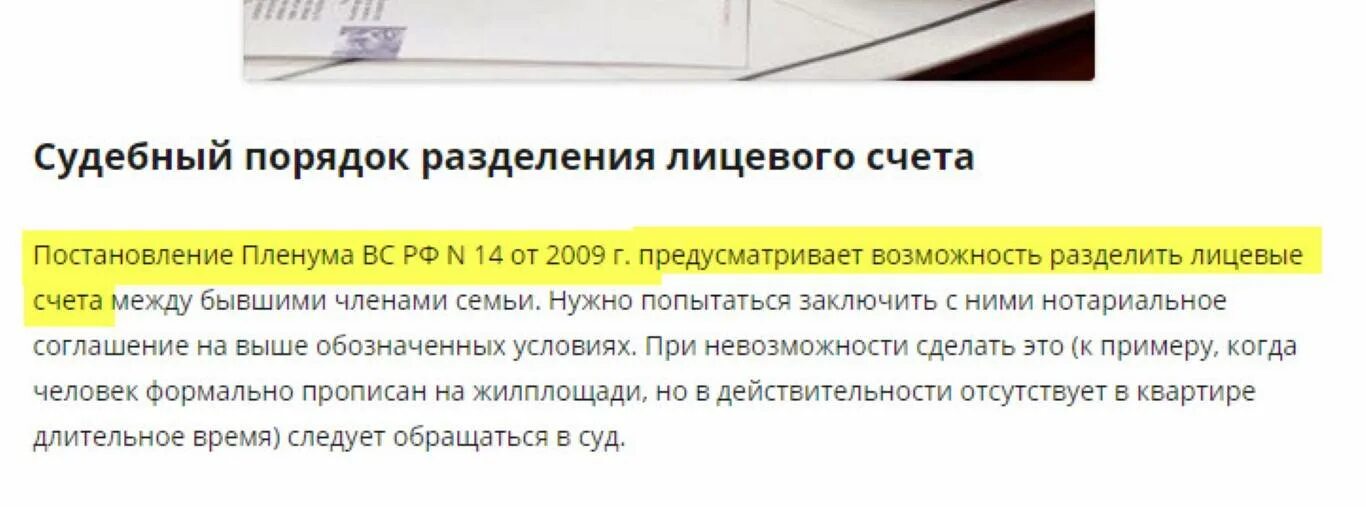 Судебный порядок разделения лицевого счета

Постановление Пленума ВС РФ N 14 от 2009 г. предусматривает возможность разделить лицевые счета между бывшими членами семьи. Нужно попытаться заключить с ними нотариальное соглашение на выше обозначенных условиях. При невозможности сделать это (к примеру, когда человек формально прописан на жилплощади, но в действительности отсутствует в квартире длительное время) следует обращаться в суд.